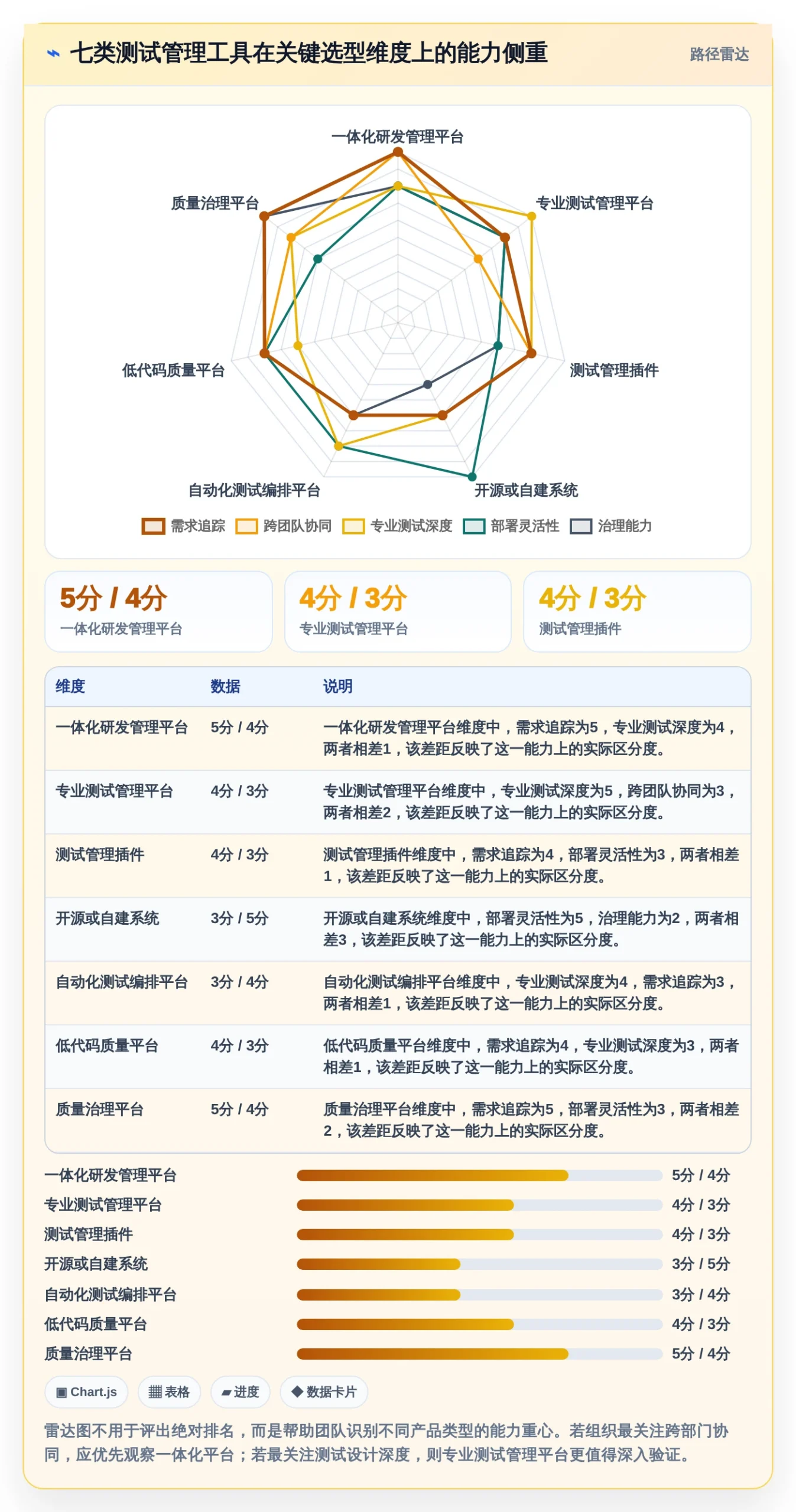 七类测试管理工具在关键选型维度上的能力侧重

路径雷达

一体化研发管理平台
专业测试管理平台
测试管理插件
开源或自建系统
自动化测试编排平台
低代码质量平台
质量治理平台

需求追踪 跨团队协同 专业测试深度 部署灵活性 治理能力

5分 / 4分
一体化研发管理平台

4分 / 3分
专业测试管理平台

4分 / 3分
测试管理插件

| 维度 | 数据 | 说明 |
|---|---|---|
| 一体化研发管理平台 | 5分 / 4分 | 一体化研发管理平台维度中，需求追踪为5，专业测试深度为4，两者相差1，该差距反映了这一能力上的实际区分度。 |
| 专业测试管理平台 | 4分 / 3分 | 专业测试管理平台维度中，专业测试深度为5，跨团队协同为3，两者相差2，该差距反映了这一能力上的实际区分度。 |
| 测试管理插件 | 4分 / 3分 | 测试管理插件维度中，需求追踪为4，部署灵活性为3，两者相差1，该差距反映了这一能力上的实际区分度。 |
| 开源或自建系统 | 3分 / 5分 | 开源或自建系统维度中，部署灵活性为5，治理能力为2，两者相差3，该差距反映了这一能力上的实际区分度。 |
| 自动化测试编排平台 | 3分 / 4分 | 自动化测试编排平台维度中，专业测试深度为4，需求追踪为3，两者相差1，该差距反映了这一能力上的实际区分度。 |
| 低代码质量平台 | 4分 / 3分 | 低代码质量平台维度中，需求追踪为4，专业测试深度为3，两者相差1，该差距反映了这一能力上的实际区分度。 |
| 质量治理平台 | 5分 / 4分 | 质量治理平台维度中，需求追踪为5，部署灵活性为3，两者相差2，该差距反映了这一能力上的实际区分度。 |

一体化研发管理平台 5分 / 4分
专业测试管理平台 4分 / 3分
测试管理插件 4分 / 3分
开源或自建系统 3分 / 5分
自动化测试编排平台 3分 / 4分
低代码质量平台 4分 / 3分
质量治理平台 5分 / 4分

Chart.js 表格 进度 数据卡片

雷达图不用于评出绝对排名，而是帮助团队识别不同产品类型的能力重心。若组织最关注跨部门协同，应优先观察一体化平台；若最关注测试设计深度，则专业测试管理平台更值得深入验证。